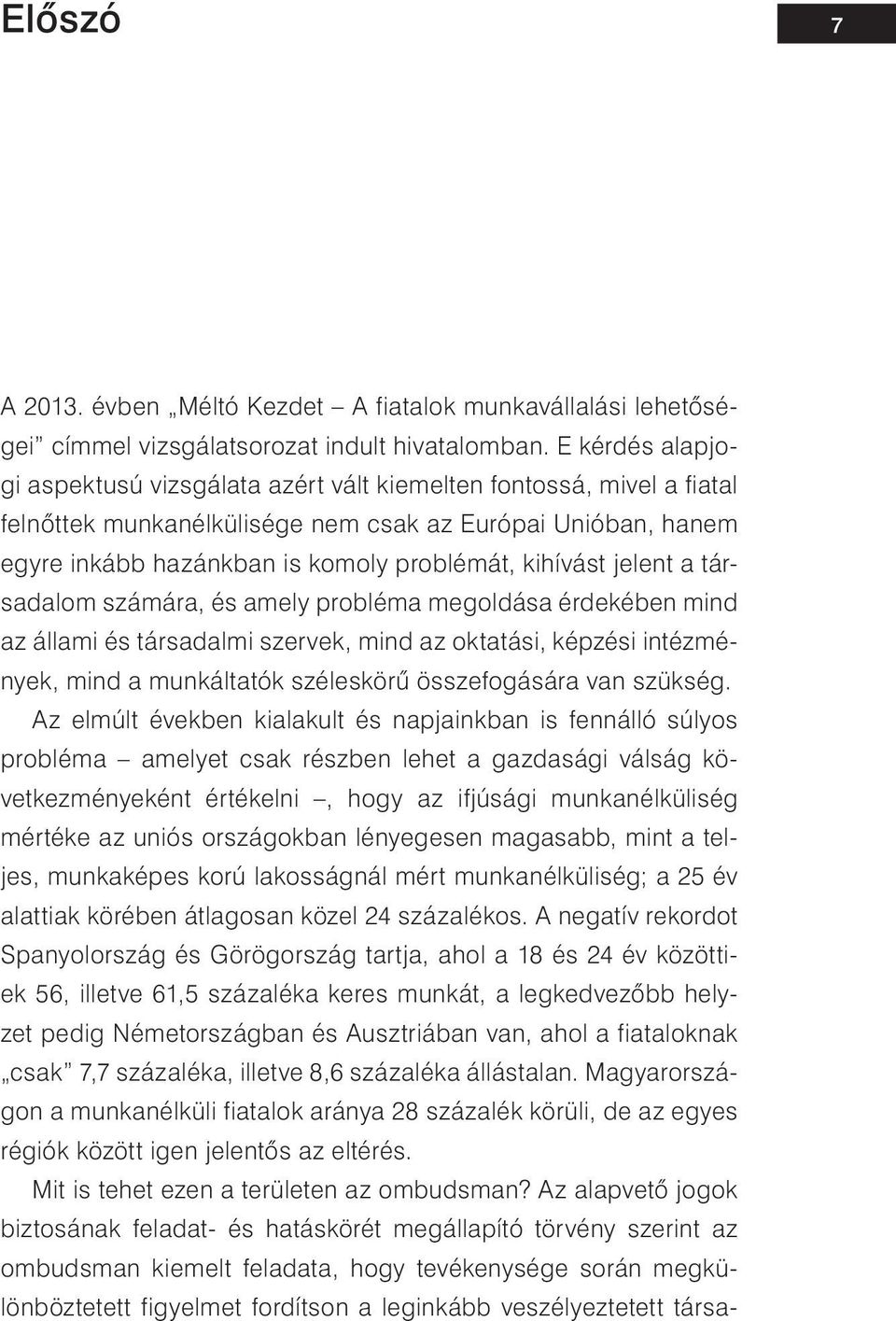 Előszó

7

A 2013. évben „Méltó Kezdet – A fiatalok munkavállalási lehetőségei” címmel vizsgálatsorozat indult hivatalomban. E kérdés alapjogi aspektusú vizsgálata azért vált kiemelten fontossá, mivel a fiatal felnőttek munkanélkülisége nem csak az Európai Unióban, hanem egyre inkább hazánkban is komoly problémát, kihívást jelent a társadalom számára, és amely probléma megoldása érdekében mind az állami és társadalmi szervek, mind az oktatási, képzési intézmények, mind a munkáltatók széleskörű összefogására van szükség.

Az elmúlt években kialakult és napjainkban is fennálló súlyos probléma – amelyet csak részben lehet a gazdasági válság következményeként értékelni –, hogy az ifjúsági munkanélküliség mértéke az uniós országokban lényegesen magasabb, mint a teljes, munkaképes korú lakosságnál mért munkanélküliség; a 25 év alattiak körében átlagosan közel 24 százalékos. A negatív rekordot Spanyolország és Görögország tartja, ahol a 18 és 24 év közöttiek 56, illetve 61,5 százaléka keres munkát, a legkedvezőbb helyzet pedig Németországban és Ausztriában van, ahol a fiataloknak „csak” 7,7 százaléka, illetve 8,6 százaléka állástalan. Magyarországon a munkanélküli fiatalok aránya 28 százalék körüli, de az egyes régiók között igen jelentős az eltérés.

Mit is tehet ezen a területen az ombudsman? Az alapvető jogok biztosának feladat- és hatáskörét megállapító törvény szerint az ombudsman kiemelt feladata, hogy tevékenysége során megkülönböztetett figyelmet fordítson a leginkább veszélyeztetett társa-